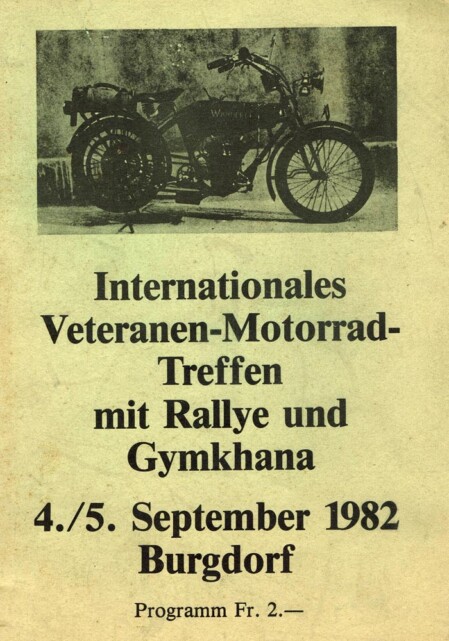 Internationales
Veteranen-Motorrad-
Treffen
mit Rallye und
Gymkhana

4./5. September 1982
Burgdorf

Programm Fr. 2.—